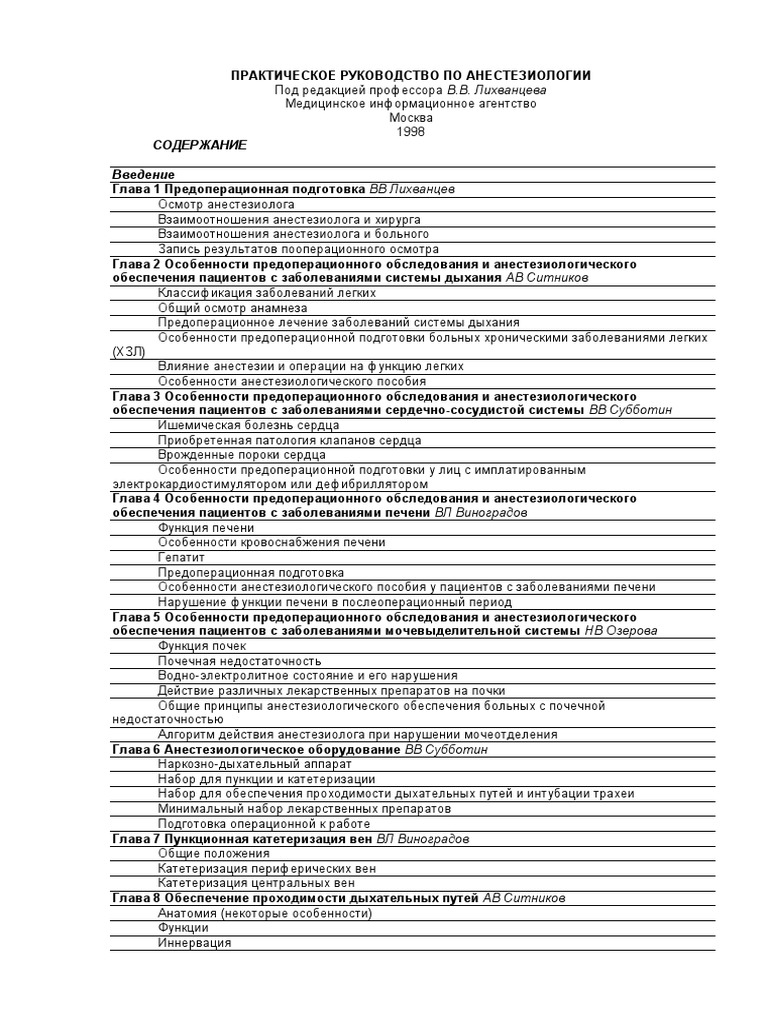 ПРАКТИЧЕСКОЕ РУКОВОДСТВО ПО АНЕСТЕЗИОЛОГИИ
Под редакцией профессора В.В. Лихванцева
Медицинское информационное агентство
Москва
1998

СОДЕРЖАНИЕ

Введение
Глава 1 Предоперационная подготовка ВВ Лихванцев
Осмотр анестезиолога
Взаимоотношения анестезиолога и хирурга
Взаимоотношения анестезиолога и больного
Запись результатов пооперационного осмотра
Глава 2 Особенности предоперационного обследования и анестезиологического обеспечения пациентов с заболеваниями системы дыхания АВ Ситников
Классификация заболеваний легких
Общий осмотр анамнеза
Предоперационное лечение заболеваний системы дыхания
Особенности предоперационной подготовки больных хроническими заболеваниями легких (ХЗЛ)
Влияние анестезии и операции на функцию легких
Особенности анестезиологического пособия
Глава 3 Особенности предоперационного обследования и анестезиологического обеспечения пациентов с заболеваниями сердечно-сосудистой системы ВВ Субботин
Ишемическая болезнь сердца
Приобретенная патология клапанов сердца
Врожденные пороки сердца
Особенности предоперационной подготовки у лиц с имплатированным электрокардиостимулятором или дефибриллятором
Глава 4 Особенности предоперационного обследования и анестезиологического обеспечения пациентов с заболеваниями печени ВЛ Виноградов
Функция печени
Особенности кровоснабжения печени
Гепатит
Предоперационная подготовка
Особенности анестезиологического пособия у пациентов с заболеваниями печени
Нарушение функции печени в послеоперационный период
Глава 5 Особенности предоперационного обследования и анестезиологического обеспечения пациентов с заболеваниями мочевыделительной системы НВ Озерова
Функция почек
Почечная недостаточность
Водно-электролитное состояние и его нарушения
Действие различных лекарственных препаратов на почки
Общие принципы анестезиологического обеспечения больных с почечной недостаточностью
Алгоритм действия анестезиолога при нарушении мочеотделения
Глава 6 Анестезиологическое оборудование ВВ Субботин
Наркозно-дыхательный аппарат
Набор для пункции и катетеризации
Набор для обеспечения проходимости дыхательных путей и интубации трахеи
Минимальный набор лекарственных препаратов
Подготовка операционной к работе
Глава 7 Пункционная катетеризация вен ВЛ Виноградов
Общие положения
Катетеризация периферических вен
Катетеризация центральных вен
Глава 8 Обеспечение проходимости дыхательных путей АВ Ситников
Анатомия (некоторые особенности)
Функции
Иннервация